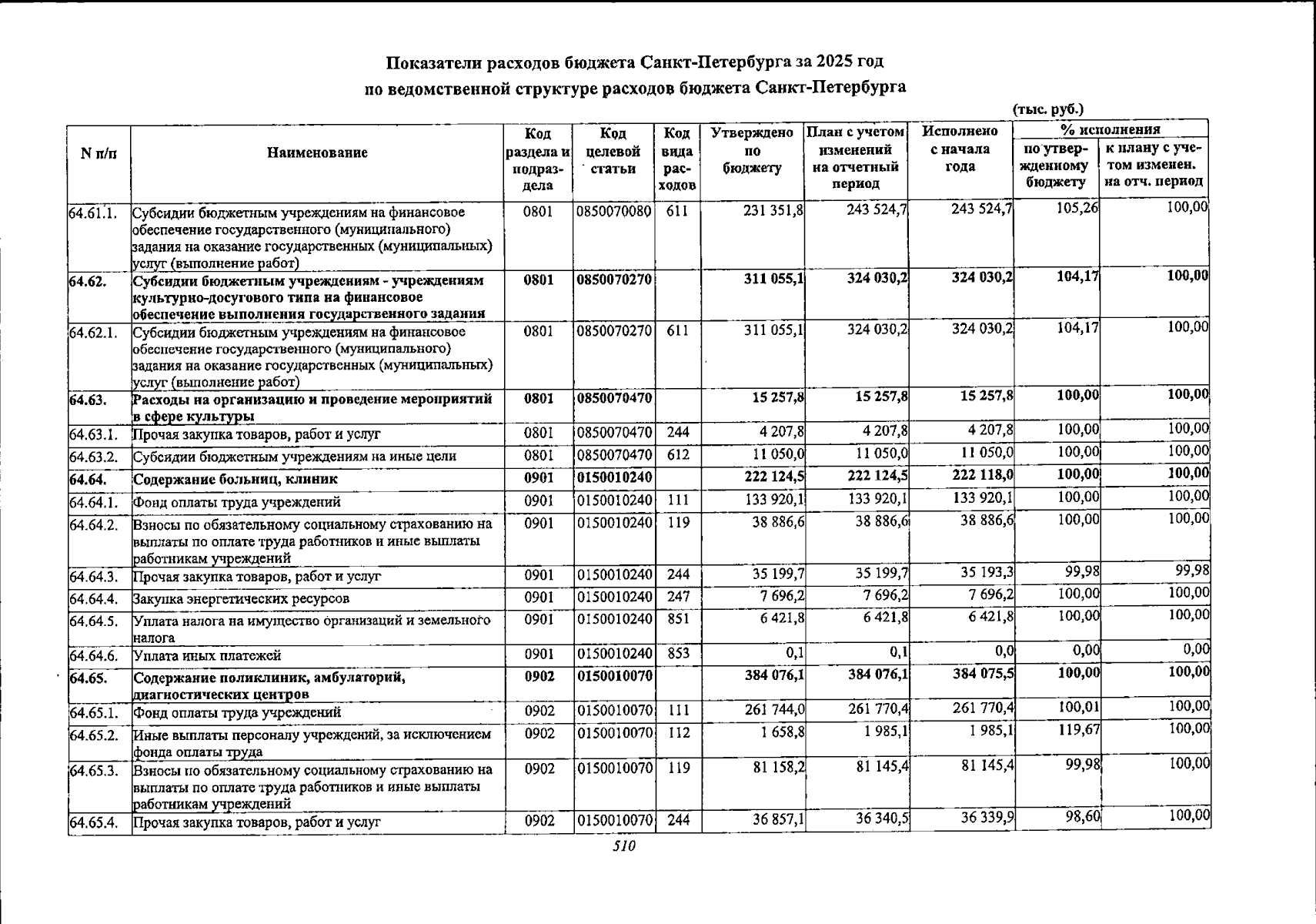 Показатели расходов бюджета Санкт-Петербурга за 2025 год
по ведомственной структуре расходов бюджета Санкт-Петербурга

(тыс. руб.)

| N п/п | Наименование | Код раздела и подраздела | Код целевой статьи | Код вида расходов | Утверждено по бюджету | План с учетом изменений на отчетный период | Исполнено с начала года | % исполнения по утвержденному бюджету | % исполнения к плану с учетом изменен. на отч. период |
|---|---|---|---|---|---|---|---|---|---|
| 64.61.1. | Субсидии бюджетным учреждениям на финансовое обеспечение государственного (муниципального) задания на оказание государственных (муниципальных) услуг (выполнение работ) | 0801 | 0850070080 | 611 | 231 351,8 | 243 524,7 | 243 524,7 | 105,26 | 100,00 |
| 64.62. | Субсидии бюджетным учреждениям - учреждениям культурно-досугового типа на финансовое обеспечение выполнения государственного задания | 0801 | 0850070270 | | 311 055,1 | 324 030,2 | 324 030,2 | 104,17 | 100,00 |
| 64.62.1. | Субсидии бюджетным учреждениям на финансовое обеспечение государственного (муниципального) задания на оказание государственных (муниципальных) услуг (выполнение работ) | 0801 | 0850070270 | 611 | 311 055,1 | 324 030,2 | 324 030,2 | 104,17 | 100,00 |
| 64.63. | Расходы на организацию и проведение мероприятий в сфере культуры | 0801 | 0850070470 | | 15 257,8 | 15 257,8 | 15 257,8 | 100,00 | 100,00 |
| 64.63.1. | Прочая закупка товаров, работ и услуг | 0801 | 0850070470 | 244 | 4 207,8 | 4 207,8 | 4 207,8 | 100,00 | 100,00 |
| 64.63.2. | Субсидии бюджетным учреждениям на иные цели | 0801 | 0850070470 | 612 | 11 050,0 | 11 050,0 | 11 050,0 | 100,00 | 100,00 |
| 64.64. | Содержание больниц, клиник | 0901 | 0150010240 | | 222 124,5 | 222 124,5 | 222 118,0 | 100,00 | 100,00 |
| 64.64.1. | Фонд оплаты труда учреждений | 0901 | 0150010240 | 111 | 133 920,1 | 133 920,1 | 133 920,1 | 100,00 | 100,00 |
| 64.64.2. | Взносы по обязательному социальному страхованию на выплаты по оплате труда работников и иные выплаты работникам учреждений | 0901 | 0150010240 | 119 | 38 886,6 | 38 886,6 | 38 886,6 | 100,00 | 100,00 |
| 64.64.3. | Прочая закупка товаров, работ и услуг | 0901 | 0150010240 | 244 | 35 199,7 | 35 199,7 | 35 193,3 | 99,98 | 99,98 |
| 64.64.4. | Закупка энергетических ресурсов | 0901 | 0150010240 | 247 | 7 696,2 | 7 696,2 | 7 696,2 | 100,00 | 100,00 |
| 64.64.5. | Уплата налога на имущество организаций и земельного налога | 0901 | 0150010240 | 851 | 6 421,8 | 6 421,8 | 6 421,8 | 100,00 | 100,00 |
| 64.64.6. | Уплата иных платежей | 0901 | 0150010240 | 853 | 0,1 | 0,1 | 0,0 | 0,00 | 0,00 |
| 64.65. | Содержание поликлиник, амбулаторий, диагностических центров | 0902 | 0150010070 | | 384 076,1 | 384 076,1 | 384 075,5 | 100,00 | 100,00 |
| 64.65.1. | Фонд оплаты труда учреждений | 0902 | 0150010070 | 111 | 261 744,0 | 261 770,4 | 261 770,4 | 100,01 | 100,00 |
| 64.65.2. | Иные выплаты персоналу учреждений, за исключением фонда оплаты труда | 0902 | 0150010070 | 112 | 1 658,8 | 1 985,1 | 1 985,1 | 119,67 | 100,00 |
| 64.65.3. | Взносы по обязательному социальному страхованию на выплаты по оплате труда работников и иные выплаты работникам учреждений | 0902 | 0150010070 | 119 | 81 158,2 | 81 145,4 | 81 145,4 | 99,98 | 100,00 |
| 64.65.4. | Прочая закупка товаров, работ и услуг | 0902 | 0150010070 | 244 | 36 857,1 | 36 340,5 | 36 339,9 | 98,60 | 100,00 |

510